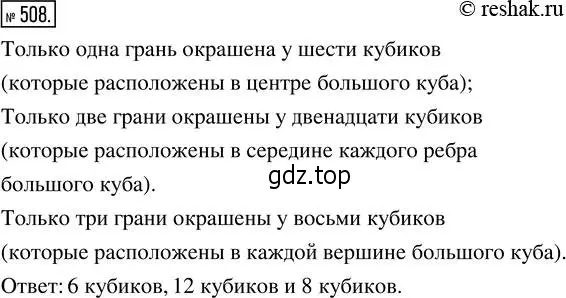 № 508.

© reshak.ru

Только одна грань окрашена у шести кубиков (которые расположены в центре большого куба);

Только две грани окрашены у двенадцати кубиков (которые расположены в середине каждого ребра большого куба).

gdz.top

Только три грани окрашены у восьми кубиков (которые расположены в каждой вершине большого куба).

Ответ: 6 кубиков, 12 кубиков и 8 кубиков.